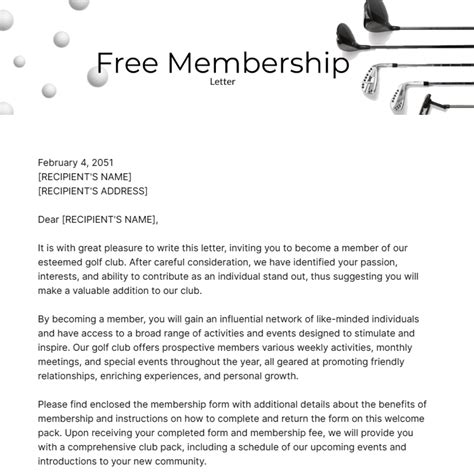 Free Membership
Letter

February 4, 2051
[RECIPIENT'S NAME]
[RECIPIENT'S ADDRESS]

Dear [RECIPIENT'S NAME],

It is with great pleasure to write this letter, inviting you to become a member of our esteemed golf club. After careful consideration, we have identified your passion, interests, and ability to contribute as an individual stand out, thus suggesting you will make a valuable addition to our club.

By becoming a member, you will gain an influential network of like-minded individuals and have access to a broad range of activities and events designed to stimulate and inspire. Our golf club offers prospective members various weekly activities, monthly meetings, and special events throughout the year, all geared at promoting friendly relationships, enriching experiences, and personal growth.

Please find enclosed the membership form with additional details about the benefits of membership and instructions on how to complete and return the form on this welcome pack. Upon receiving your completed form and membership fee, we will provide you with a comprehensive club pack, including a schedule of our upcoming events and introductions to your new community.